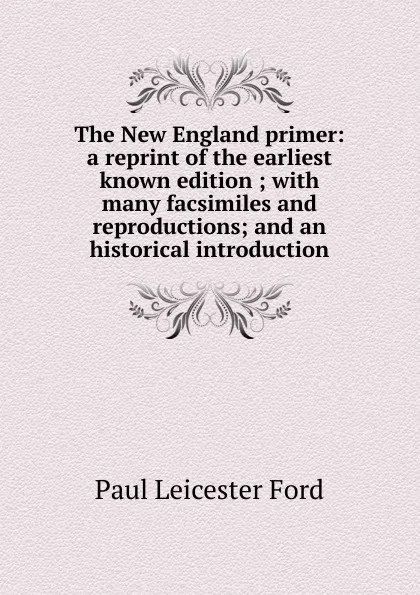 The New England primer: a reprint of the earliest known edition ; with many facsimiles and reproductions; and an historical introduction

Paul Leicester Ford